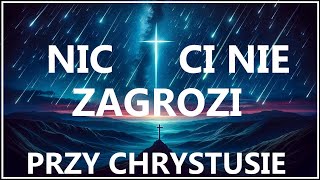 NIC CI NIE ZAGROZI

PRZY CHRYSTUSIE